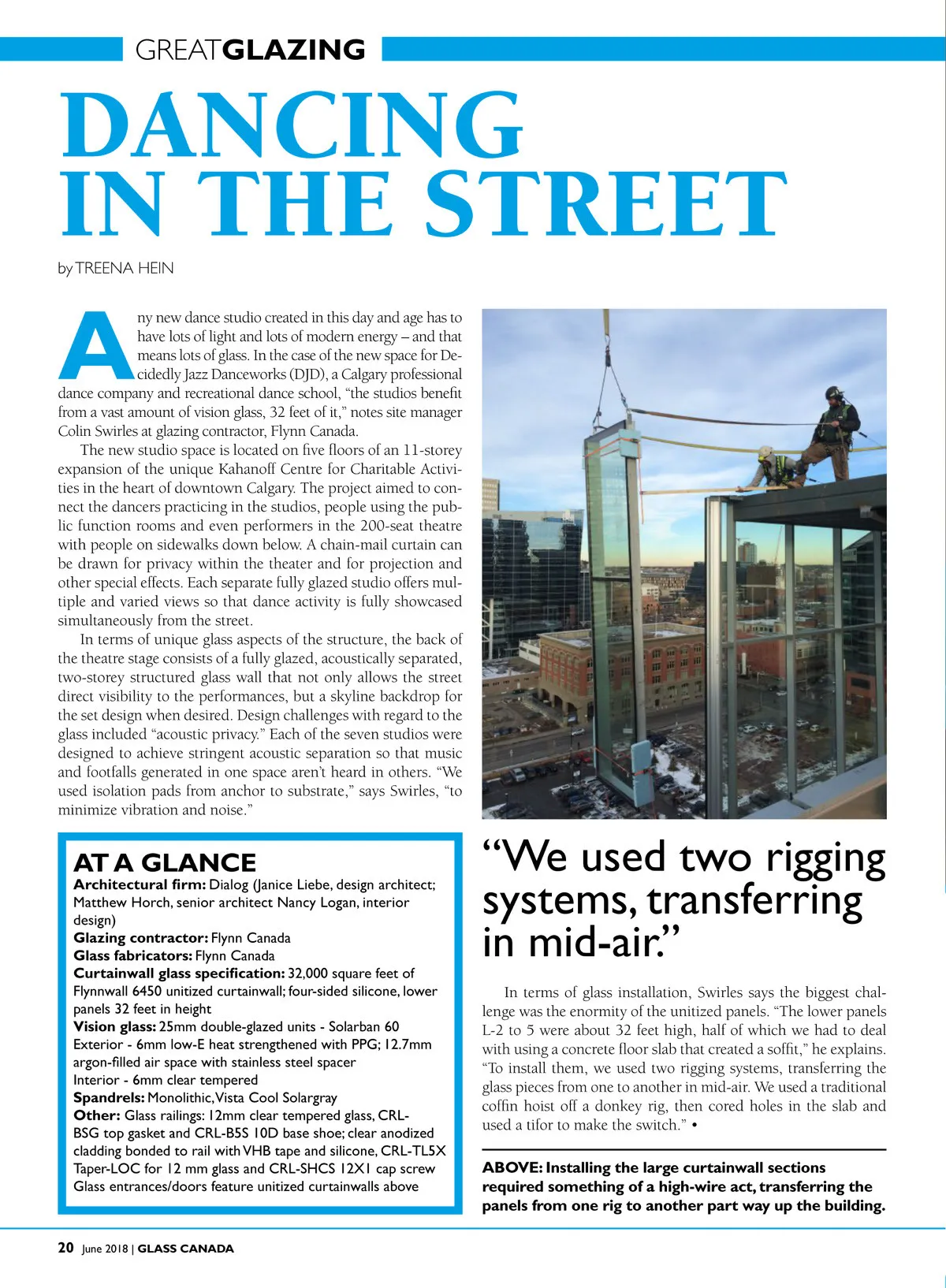 GREATGLAZING

DANCING IN THE STREET

by TREENA HEIN

Any new dance studio created in this day and age has to have lots of light and lots of modern energy – and that means lots of glass. In the case of the new space for Decidedly Jazz Danceworks (DJD), a Calgary professional dance company and recreational dance school, "the studios benefit from a vast amount of vision glass, 32 feet of it," notes site manager Colin Swirles at glazing contractor, Flynn Canada.

The new studio space is located on five floors of an 11-storey expansion of the unique Kahanoff Centre for Charitable Activities in the heart of downtown Calgary. The project aimed to connect the dancers practicing in the studios, people using the public function rooms and even performers in the 200-seat theatre with people on sidewalks down below. A chain-mail curtain can be drawn for privacy within the theater and for projection and other special effects. Each separate fully glazed studio offers multiple and varied views so that dance activity is fully showcased simultaneously from the street.

In terms of unique glass aspects of the structure, the back of the theatre stage consists of a fully glazed, acoustically separated, two-storey structured glass wall that not only allows the street direct visibility to the performances, but a skyline backdrop for the set design when desired. Design challenges with regard to the glass included "acoustic privacy." Each of the seven studios were designed to achieve stringent acoustic separation so that music and footfalls generated in one space aren't heard in others. "We used isolation pads from anchor to substrate," says Swirles, "to minimize vibration and noise."

AT A GLANCE
Architectural firm: Dialog (Janice Liebe, design architect; Matthew Horch, senior architect Nancy Logan, interior design)
Glazing contractor: Flynn Canada
Glass fabricators: Flynn Canada
Curtainwall glass specification: 32,000 square feet of Flynnwall 6450 unitized curtainwall; four-sided silicone, lower panels 32 feet in height
Vision glass: 25mm double-glazed units - Solarban 60 Exterior - 6mm low-E heat strengthened with PPG; 12.7mm argon-filled air space with stainless steel spacer
Interior - 6mm clear tempered
Spandrels: Monolithic, Vista Cool Solargray
Other: Glass railings: 12mm clear tempered glass, CRL-BSG top gasket and CRL-B5S 10D base shoe; clear anodized cladding bonded to rail with VHB tape and silicone, CRL-TL5X Taper-LOC for 12 mm glass and CRL-SHCS 12X1 cap screw
Glass entrances/doors feature unitized curtainwalls above

"We used two rigging systems, transferring in mid-air."

In terms of glass installation, Swirles says the biggest challenge was the enormity of the unitized panels. "The lower panels L-2 to 5 were about 32 feet high, half of which we had to deal with using a concrete floor slab that created a soffit," he explains. "To install them, we used two rigging systems, transferring the glass pieces from one to another in mid-air. We used a traditional coffin hoist off a donkey rig, then cored holes in the slab and used a tifor to make the switch." •

ABOVE: Installing the large curtainwall sections required something of a high-wire act, transferring the panels from one rig to another part way up the building.

20 June 2018 | GLASS CANADA